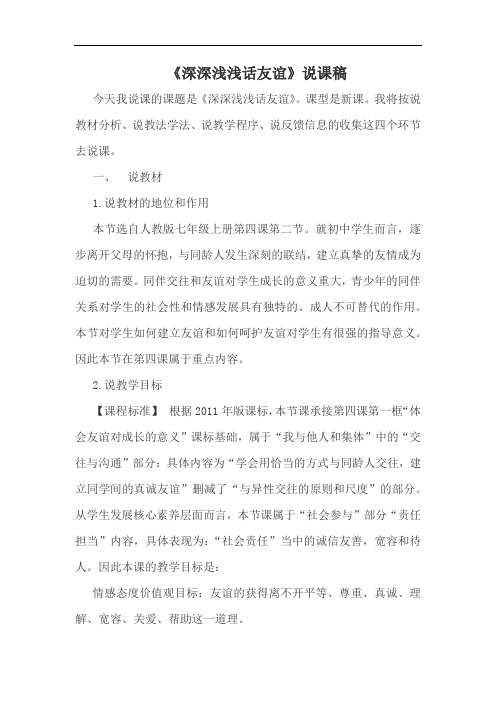 《深深浅浅话友谊》说课稿

今天我说课的课题是《深深浅浅话友谊》。课型是新课。我将按说教材分析、说教法学法、说教学程序、说反馈信息的收集这四个环节去说课。

一、　说教材

1.说教材的地位和作用

本节选自人教版七年级上册第四课第二节。就初中学生而言，逐步离开父母的怀抱，与同龄人发生深刻的联结，建立真挚的友情成为迫切的需要。同伴交往和友谊对学生成长的意义重大，青少年的同伴关系对学生的社会性和情感发展具有独特的、成人不可替代的作用。本节对学生如何建立友谊和如何呵护友谊对学生有很强的指导意义。因此本节在第四课属于重点内容。

2.说教学目标

【课程标准】 根据2011年版课标，本节课承接第四课第一框“体会友谊对成长的意义”课标基础，属于“我与他人和集体”中的“交往与沟通”部分：具体内容为“学会用恰当的方式与同龄人交往，建立同学间的真诚友谊”删减了“与异性交往的原则和尺度”的部分。从学生发展核心素养层面而言，本节课属于“社会参与”部分“责任担当”内容，具体表现为：“社会责任”当中的诚信友善，宽容和待人。因此本课的教学目标是：

情感态度价值观目标：友谊的获得离不开平等、尊重、真诚、理解、宽容、关爱、帮助这一道理。